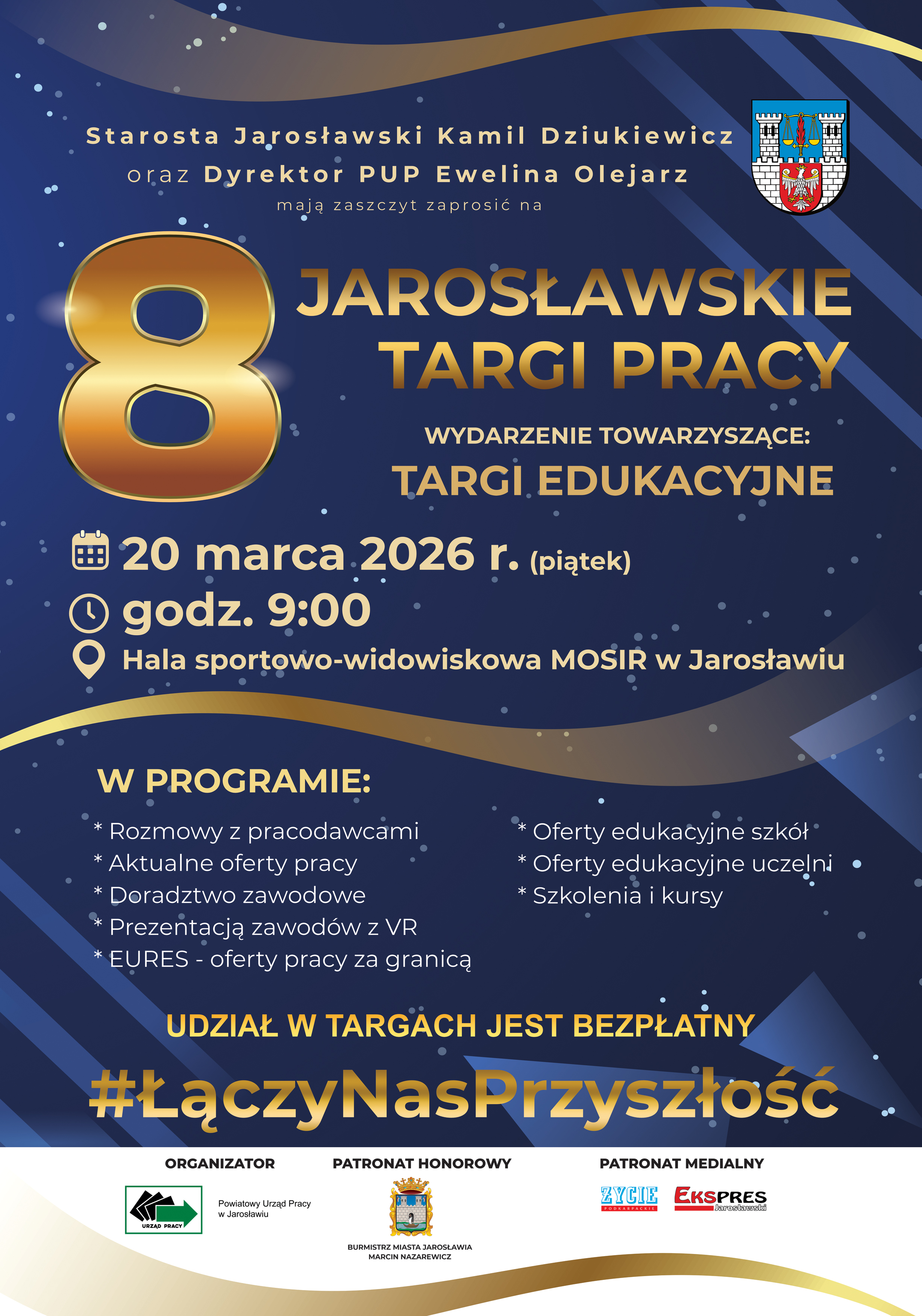 Starosta Jarosławski Kamil Dziukiewicz
oraz Dyrektor PUP Ewelina Olejarz
mają zaszczyt zaprosić na

8 JAROSŁAWSKIE TARGI PRACY

WYDARZENIE TOWARZYSZĄCE:
TARGI EDUKACYJNE

20 marca 2026 r. (piątek)
godz. 9:00
Hala sportowo-widowiskowa MOSIR w Jarosławiu

W PROGRAMIE:

* Rozmowy z pracodawcami
* Aktualne oferty pracy
* Doradztwo zawodowe
* Prezentacją zawodów z VR
* EURES - oferty pracy za granicą

* Oferty edukacyjne szkół
* Oferty edukacyjne uczelni
* Szkolenia i kursy

UDZIAŁ W TARGACH JEST BEZPŁATNY

#ŁączyNasPrzyszłość

ORGANIZATOR
URZĄD PRACY
Powiatowy Urząd Pracy w Jarosławiu

PATRONAT HONOROWY
BURMISTRZ MIASTA JAROSŁAWIA
MARCIN NAZAREWICZ

PATRONAT MEDIALNY
ŻYCIE PODKARPACKIE
EKSPRES Jarosławski